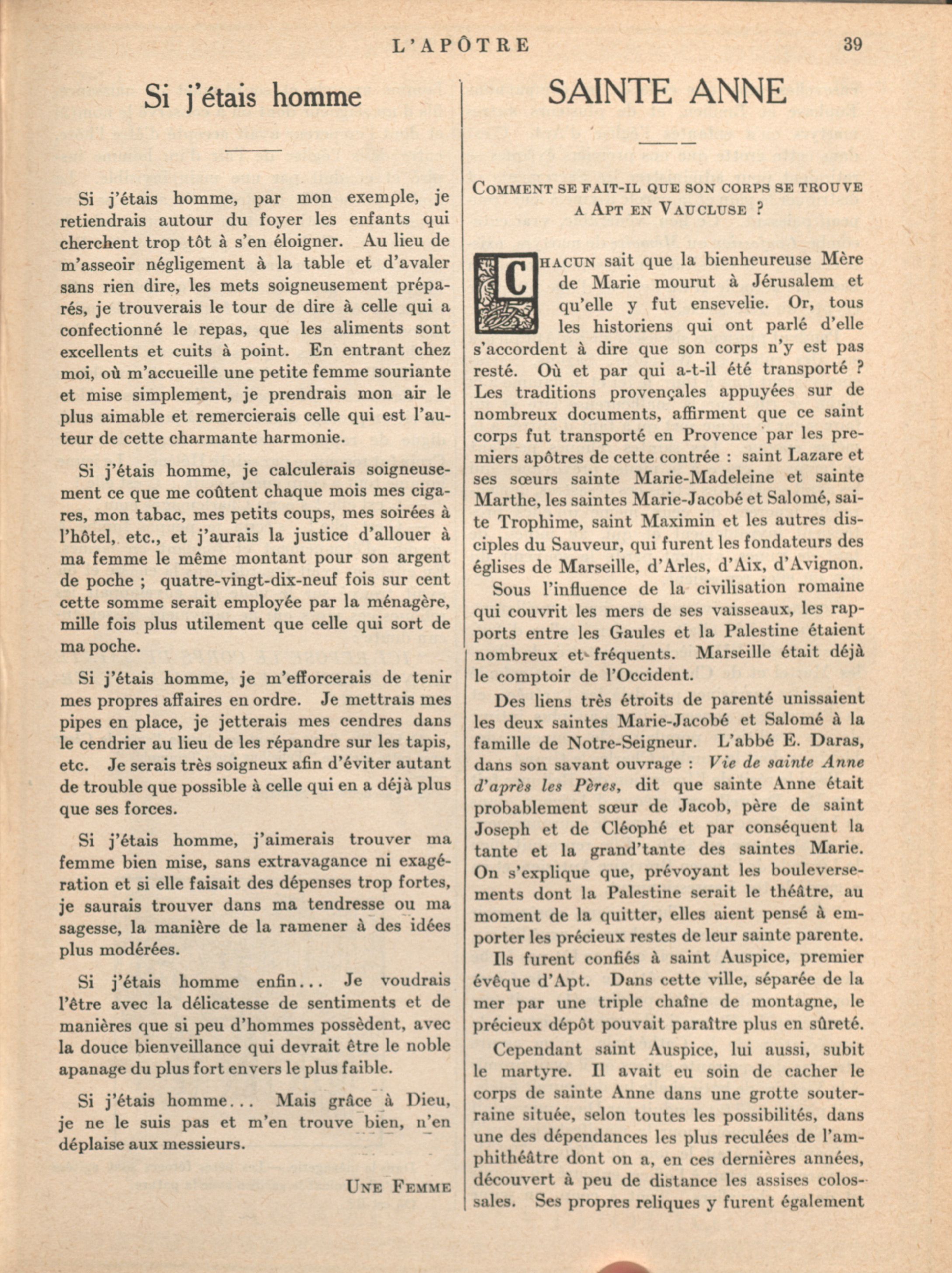 L'APÔTRE 39

Si j'étais homme

Si j'étais homme, par mon exemple, je retiendrais autour du foyer les enfants qui cherchent trop tôt à s'en éloigner. Au lieu de m'asseoir négligement à la table et d'avaler sans rien dire, les mets soigneusement préparés, je trouverais le tour de dire à celle qui a confectionné le repas, que les aliments sont excellents et cuits à point. En entrant chez moi, où m'accueille une petite femme souriante et mise simplement, je prendrais mon air le plus aimable et remercierais celle qui est l'auteur de cette charmante harmonie.

Si j'étais homme, je calculerais soigneusement ce que me coûtent chaque mois mes cigares, mon tabac, mes petits coups, mes soirées à l'hôtel, etc., et j'aurais la justice d'allouer à ma femme le même montant pour son argent de poche ; quatre-vingt-dix-neuf fois sur cent cette somme serait employée par la ménagère, mille fois plus utilement que celle qui sort de ma poche.

Si j'étais homme, je m'efforcerais de tenir mes propres affaires en ordre. Je mettrais mes pipes en place, je jetterais mes cendres dans le cendrier au lieu de les répandre sur les tapis, etc. Je serais très soigneux afin d'éviter autant de trouble que possible à celle qui en a déjà plus que ses forces.

Si j'étais homme, j'aimerais trouver ma femme bien mise, sans extravagance ni exagération et si elle faisait des dépenses trop fortes, je saurais trouver dans ma tendresse ou ma sagesse, la manière de la ramener à des idées plus modérées.

Si j'étais homme enfin... Je voudrais l'être avec la délicatesse de sentiments et de manières que si peu d'hommes possèdent, avec la douce bienveillance qui devrait être le noble apanage du plus fort envers le plus faible.

Si j'étais homme... Mais grâce à Dieu, je ne le suis pas et m'en trouve bien, n'en déplaise aux messieurs.

UNE FEMME

SAINTE ANNE

COMMENT SE FAIT-IL QUE SON CORPS SE TROUVE A APT EN VAUCLUSE ?

CHACUN sait que la bienheureuse Mère de Marie mourut à Jérusalem et qu'elle y fut ensevelie. Or, tous les historiens qui ont parlé d'elle s'accordent à dire que son corps n'y est pas resté. Où et par qui a-t-il été transporté ? Les traditions provençales appuyées sur de nombreux documents, affirment que ce saint corps fut transporté en Provence par les premiers apôtres de cette contrée : saint Lazare et ses sœurs sainte Marie-Madeleine et sainte Marthe, les saintes Marie-Jacobé et Salomé, saite Trophime, saint Maximin et les autres disciples du Sauveur, qui furent les fondateurs des églises de Marseille, d'Arles, d'Aix, d'Avignon.

Sous l'influence de la civilisation romaine qui couvrit les mers de ses vaisseaux, les rapports entre les Gaules et la Palestine étaient nombreux et fréquents. Marseille était déjà le comptoir de l'Occident.

Des liens très étroits de parenté unissaient les deux saintes Marie-Jacobé et Salomé à la famille de Notre-Seigneur. L'abbé E. Daras, dans son savant ouvrage : Vie de sainte Anne d'après les Pères, dit que sainte Anne était probablement sœur de Jacob, père de saint Joseph et de Cléophé et par conséquent la tante et la grand'tante des saintes Marie. On s'explique que, prévoyant les bouleversements dont la Palestine serait le théâtre, au moment de la quitter, elles aient pensé à emporter les précieux restes de leur sainte parente.

Ils furent confiés à saint Auspice, premier évêque d'Apt. Dans cette ville, séparée de la mer par une triple chaîne de montagne, le précieux dépôt pouvait paraître plus en sûreté.

Cependant saint Auspice, lui aussi, subit le martyre. Il avait eu soin de cacher le corps de sainte Anne dans une grotte souterraine située, selon toutes les possibilités, dans une des dépendances les plus reculées de l'amphithéâtre dont on a, en ces dernières années, découvert à peu de distance les assises colossales. Ses propres reliques y furent également